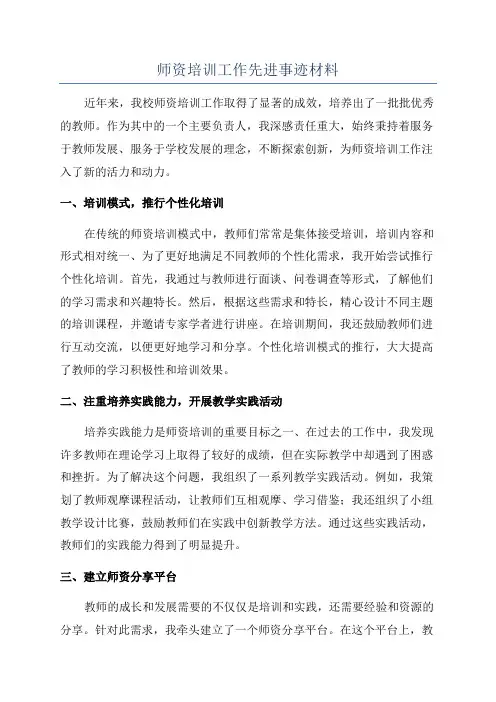 师资培训工作先进事迹材料

近年来，我校师资培训工作取得了显著的成效，培养出了一批批优秀的教师。作为其中的一个主要负责人，我深感责任重大，始终秉持着服务于教师发展、服务于学校发展的理念，不断探索创新，为师资培训工作注入了新的活力和动力。

一、培训模式，推行个性化培训

在传统的师资培训模式中，教师们常常是集体接受培训，培训内容和形式相对统一、为了更好地满足不同教师的个性化需求，我开始尝试推行个性化培训。首先，我通过与教师进行面谈、问卷调查等形式，了解他们的学习需求和兴趣特长。然后，根据这些需求和特长，精心设计不同主题的培训课程，并邀请专家学者进行讲座。在培训期间，我还鼓励教师们进行互动交流，以便更好地学习和分享。个性化培训模式的推行，大大提高了教师的学习积极性和培训效果。

二、注重培养实践能力，开展教学实践活动

培养实践能力是师资培训的重要目标之一、在过去的工作中，我发现许多教师在理论学习上取得了较好的成绩，但在实际教学中却遇到了困惑和挫折。为了解决这个问题，我组织了一系列教学实践活动。例如，我策划了教师观摩课程活动，让教师们互相观摩、学习借鉴；我还组织了小组教学设计比赛，鼓励教师们在实践中创新教学方法。通过这些实践活动，教师们的实践能力得到了明显提升。

三、建立师资分享平台

教师的成长和发展需要的不仅仅是培训和实践，还需要经验和资源的分享。针对此需求，我牵头建立了一个师资分享平台。在这个平台上，教